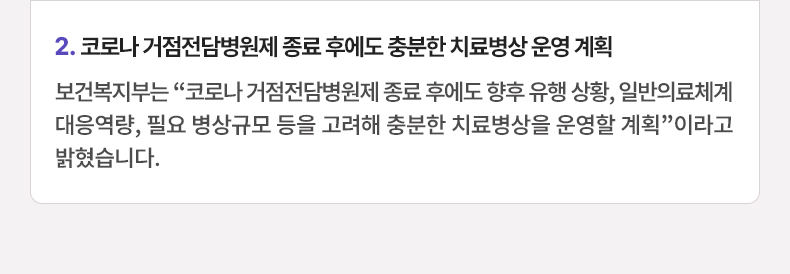 2. 코로나 거점전담병원제 종료 후에도 충분한 치료병상 운영 계획

보건복지부는 “코로나 거점전담병원제 종료 후에도 향후 유행 상황, 일반의료체계 대응역량, 필요 병상규모 등을 고려해 충분한 치료병상을 운영할 계획”이라고 밝혔습니다.